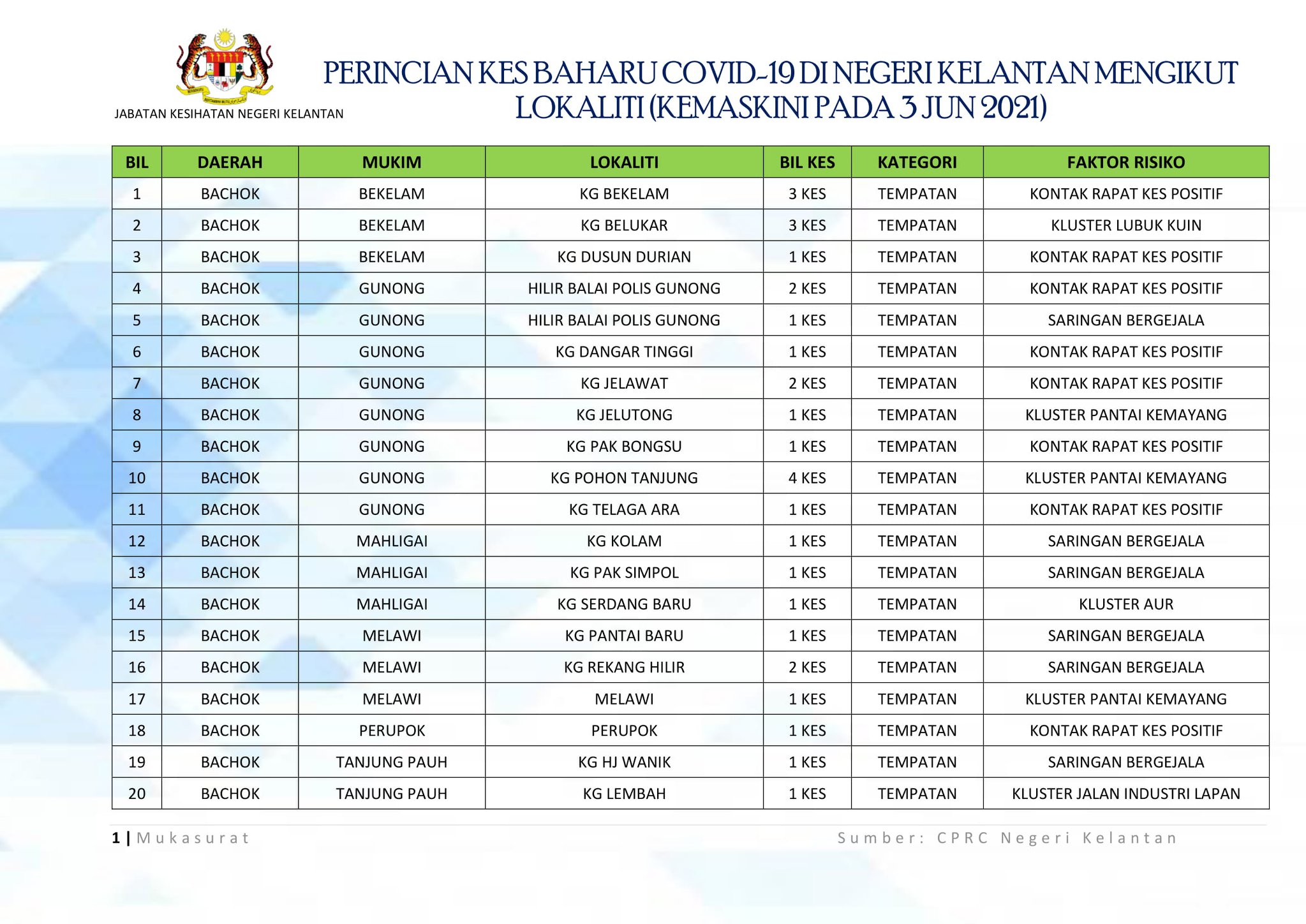 JABATAN KESIHATAN NEGERI KELANTAN

PERINCIAN KES BAHARU COVID-19 DI NEGERI KELANTAN MENGIKUT LOKALITI (KEMASKINI PADA 3 JUN 2021)

| BIL | DAERAH | MUKIM | LOKALITI | BIL KES | KATEGORI | FAKTOR RISIKO |
|---|---|---|---|---|---|---|
| 1 | BACHOK | BEKELAM | KG BEKELAM | 3 KES | TEMPATAN | KONTAK RAPAT KES POSITIF |
| 2 | BACHOK | BEKELAM | KG BELUKAR | 3 KES | TEMPATAN | KLUSTER LUBUK KUIN |
| 3 | BACHOK | BEKELAM | KG DUSUN DURIAN | 1 KES | TEMPATAN | KONTAK RAPAT KES POSITIF |
| 4 | BACHOK | GUNONG | HILIR BALAI POLIS GUNONG | 2 KES | TEMPATAN | KONTAK RAPAT KES POSITIF |
| 5 | BACHOK | GUNONG | HILIR BALAI POLIS GUNONG | 1 KES | TEMPATAN | SARINGAN BERGEJALA |
| 6 | BACHOK | GUNONG | KG DANGAR TINGGI | 1 KES | TEMPATAN | KONTAK RAPAT KES POSITIF |
| 7 | BACHOK | GUNONG | KG JELAWAT | 2 KES | TEMPATAN | KONTAK RAPAT KES POSITIF |
| 8 | BACHOK | GUNONG | KG JELUTONG | 1 KES | TEMPATAN | KLUSTER PANTAI KEMAYANG |
| 9 | BACHOK | GUNONG | KG PAK BONGSU | 1 KES | TEMPATAN | KONTAK RAPAT KES POSITIF |
| 10 | BACHOK | GUNONG | KG POHON TANJUNG | 4 KES | TEMPATAN | KLUSTER PANTAI KEMAYANG |
| 11 | BACHOK | GUNONG | KG TELAGA ARA | 1 KES | TEMPATAN | KONTAK RAPAT KES POSITIF |
| 12 | BACHOK | MAHLIGAI | KG KOLAM | 1 KES | TEMPATAN | SARINGAN BERGEJALA |
| 13 | BACHOK | MAHLIGAI | KG PAK SIMPOL | 1 KES | TEMPATAN | SARINGAN BERGEJALA |
| 14 | BACHOK | MAHLIGAI | KG SERDANG BARU | 1 KES | TEMPATAN | KLUSTER AUR |
| 15 | BACHOK | MELAWI | KG PANTAI BARU | 1 KES | TEMPATAN | SARINGAN BERGEJALA |
| 16 | BACHOK | MELAWI | KG REKANG HILIR | 2 KES | TEMPATAN | SARINGAN BERGEJALA |
| 17 | BACHOK | MELAWI | MELAWI | 1 KES | TEMPATAN | KLUSTER PANTAI KEMAYANG |
| 18 | BACHOK | PERUPOK | PERUPOK | 1 KES | TEMPATAN | KONTAK RAPAT KES POSITIF |
| 19 | BACHOK | TANJUNG PAUH | KG HJ WANIK | 1 KES | TEMPATAN | SARINGAN BERGEJALA |
| 20 | BACHOK | TANJUNG PAUH | KG LEMBAH | 1 KES | TEMPATAN | KLUSTER JALAN INDUSTRI LAPAN |

1 | Mukasurat

Sumber: CPRC Negeri Kelantan